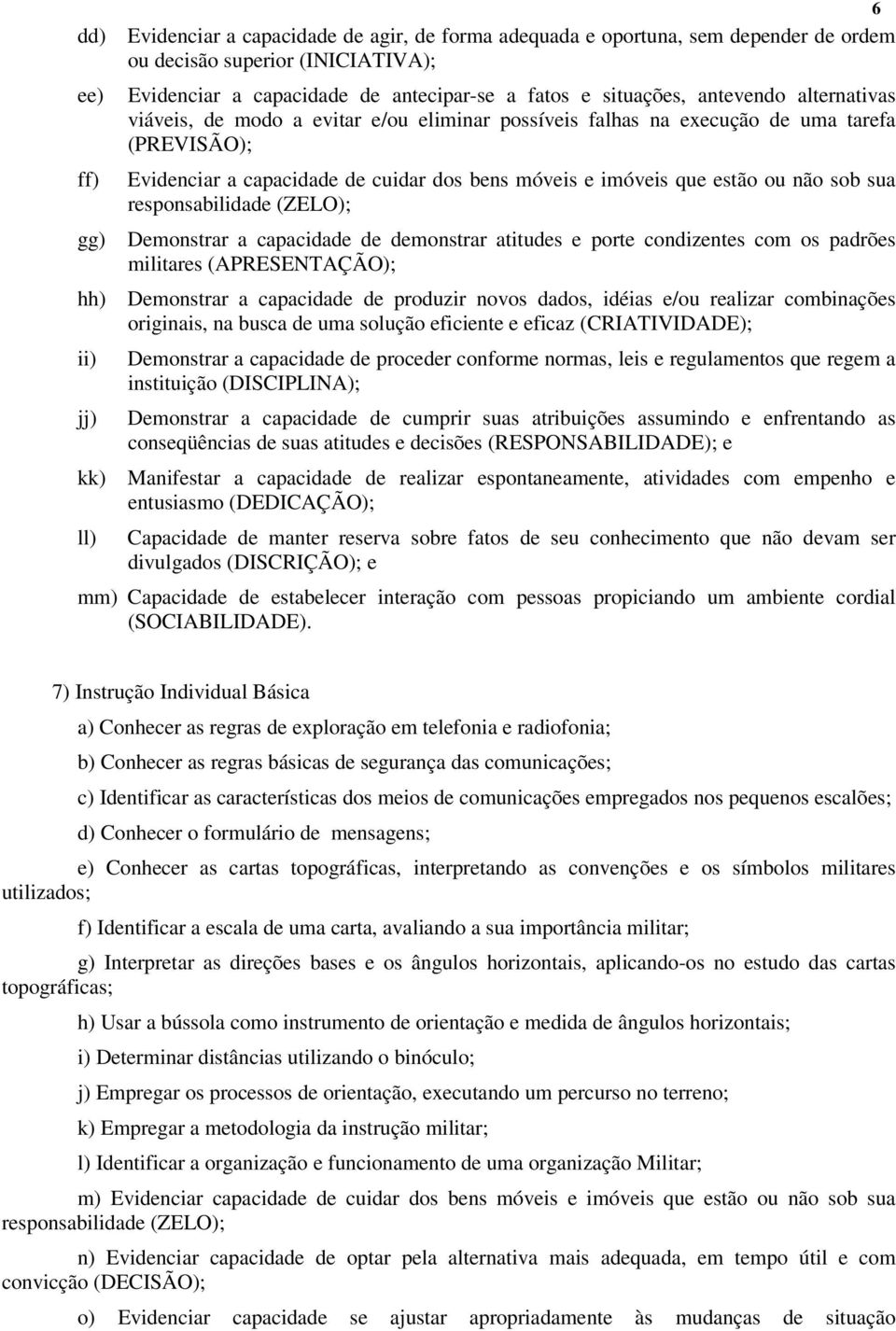 6

dd) Evidenciar a capacidade de agir, de forma adequada e oportuna, sem depender de ordem ou decisão superior (INICIATIVA);

ee) Evidenciar a capacidade de antecipar-se a fatos e situações, antevendo alternativas viáveis, de modo a evitar e/ou eliminar possíveis falhas na execução de uma tarefa (PREVISÃO);

ff) Evidenciar a capacidade de cuidar dos bens móveis e imóveis que estão ou não sob sua responsabilidade (ZELO);

gg) Demonstrar a capacidade de demonstrar atitudes e porte condizentes com os padrões militares (APRESENTAÇÃO);

hh) Demonstrar a capacidade de produzir novos dados, idéias e/ou realizar combinações originais, na busca de uma solução eficiente e eficaz (CRIATIVIDADE);

ii) Demonstrar a capacidade de proceder conforme normas, leis e regulamentos que regem a instituição (DISCIPLINA);

jj) Demonstrar a capacidade de cumprir suas atribuições assumindo e enfrentando as conseqüências de suas atitudes e decisões (RESPONSABILIDADE); e

kk) Manifestar a capacidade de realizar espontaneamente, atividades com empenho e entusiasmo (DEDICAÇÃO);

ll) Capacidade de manter reserva sobre fatos de seu conhecimento que não devam ser divulgados (DISCRIÇÃO); e

mm) Capacidade de estabelecer interação com pessoas propiciando um ambiente cordial (SOCIABILIDADE).

7) Instrução Individual Básica

a) Conhecer as regras de exploração em telefonia e radiofonia;

b) Conhecer as regras básicas de segurança das comunicações;

c) Identificar as características dos meios de comunicações empregados nos pequenos escalões;

d) Conhecer o formulário de mensagens;

e) Conhecer as cartas topográficas, interpretando as convenções e os símbolos militares utilizados;

f) Identificar a escala de uma carta, avaliando a sua importância militar;

g) Interpretar as direções bases e os ângulos horizontais, aplicando-os no estudo das cartas topográficas;

h) Usar a bússola como instrumento de orientação e medida de ângulos horizontais;

i) Determinar distâncias utilizando o binóculo;

j) Empregar os processos de orientação, executando um percurso no terreno;

k) Empregar a metodologia da instrução militar;

l) Identificar a organização e funcionamento de uma organização Militar;

m) Evidenciar capacidade de cuidar dos bens móveis e imóveis que estão ou não sob sua responsabilidade (ZELO);

n) Evidenciar capacidade de optar pela alternativa mais adequada, em tempo útil e com convicção (DECISÃO);

o) Evidenciar capacidade se ajustar apropriadamente às mudanças de situação